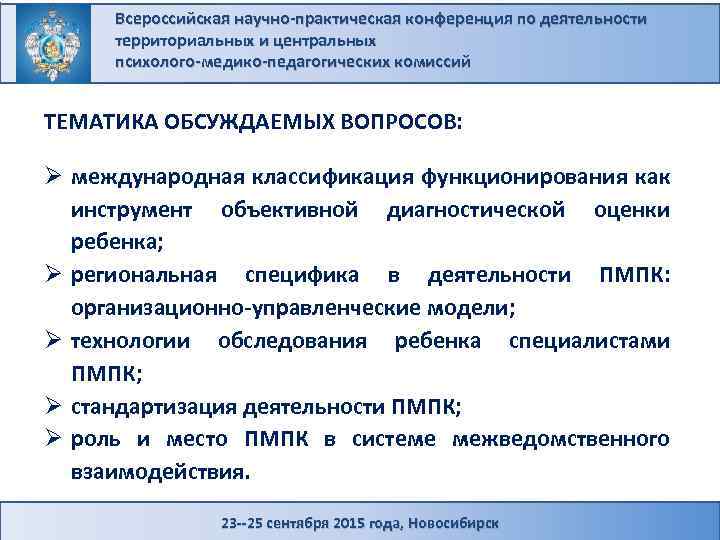 Всероссийская научно-практическая конференция по деятельности территориальных и центральных психолого-медико-педагогических комиссий

ТЕМАТИКА ОБСУЖДАЕМЫХ ВОПРОСОВ:

➢ международная классификация функционирования как инструмент объективной диагностической оценки ребенка;

➢ региональная специфика в деятельности ПМПК: организационно-управленческие модели;

➢ технологии обследования ребенка специалистами ПМПК;

➢ стандартизация деятельности ПМПК;

➢ роль и место ПМПК в системе межведомственного взаимодействия.

23--25 сентября 2015 года, Новосибирск